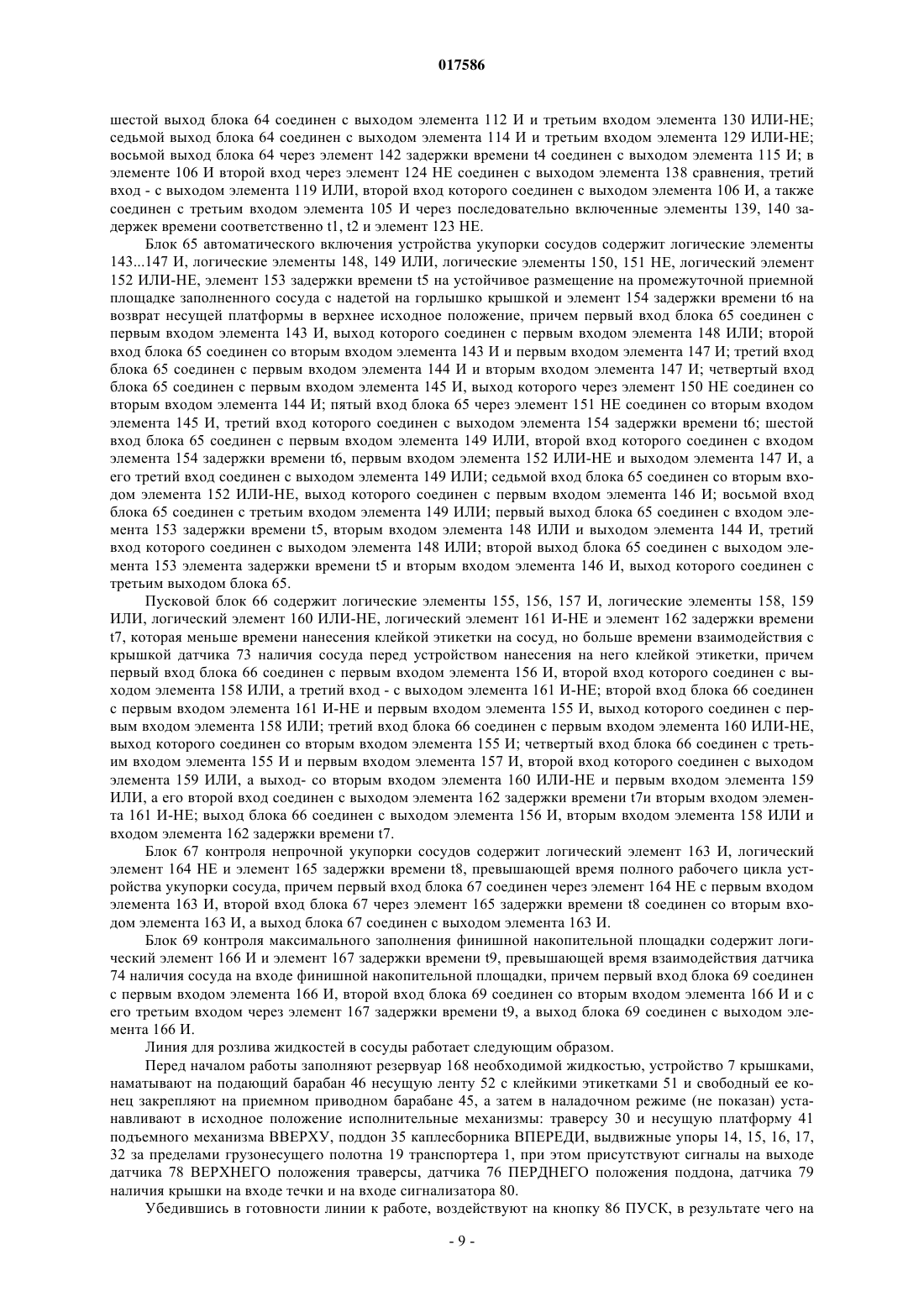 017586

шестой выход блока 64 соединен с выходом элемента 112 И и третьим входом элемента 130 ИЛИ-НЕ; седьмой выход блока 64 соединен с выходом элемента 114 И и третьим входом элемента 129 ИЛИ-НЕ; восьмой выход блока 64 через элемент 142 задержки времени t4 соединен с выходом элемента 115 И; в элементе 106 И второй вход через элемент 124 НЕ соединен с выходом элемента 138 сравнения, третий вход - с выходом элемента 119 ИЛИ, второй вход которого соединен с выходом элемента 106 И, а также соединен с третьим входом элемента 105 И через последовательно включенные элементы 139, 140 задержек времени соответственно t1, t2 и элемент 123 НЕ.

Блок 65 автоматического включения устройства укупорки сосудов содержит логические элементы 143...147 И, логические элементы 148, 149 ИЛИ, логические элементы 150, 151 НЕ, логический элемент 152 ИЛИ-НЕ, элемент 153 задержки времени t5 на устойчивое размещение на промежуточной приемной площадке заполненного сосуда с надетой на горлышко крышкой и элемент 154 задержки времени t6 на возврат несущей платформы в верхнее исходное положение, причем первый вход блока 65 соединен с первым входом элемента 143 И, выход которого соединен с первым входом элемента 148 ИЛИ; второй вход блока 65 соединен со вторым входом элемента 143 И и первым входом элемента 147 И; третий вход блока 65 соединен с первым входом элемента 144 И и вторым входом элемента 147 И; четвертый вход блока 65 соединен с первым входом элемента 145 И, выход которого через элемент 150 НЕ соединен со вторым входом элемента 144 И; пятый вход блока 65 через элемент 151 НЕ соединен со вторым входом элемента 145 И, третий вход которого соединен с выходом элемента 154 задержки времени t6; шестой вход блока 65 соединен с первым входом элемента 149 ИЛИ, второй вход которого соединен с входом элемента 154 задержки времени t6, первым входом элемента 152 ИЛИ-НЕ и выходом элемента 147 И, а его третий вход соединен с выходом элемента 149 ИЛИ; седьмой вход блока 65 соединен со вторым входом элемента 152 ИЛИ-НЕ, выход которого соединен с первым входом элемента 146 И; восьмой вход блока 65 соединен с третьим входом элемента 149 ИЛИ; первый выход блока 65 соединен с входом элемента 153 задержки времени t5, вторым входом элемента 148 ИЛИ и выходом элемента 144 И, третий вход которого соединен с выходом элемента 148 ИЛИ; второй выход блока 65 соединен с выходом элемента 153 элемента задержки времени t5 и вторым входом элемента 146 И, выход которого соединен с третьим выходом блока 65.

Пусковой блок 66 содержит логические элементы 155, 156, 157 И, логические элементы 158, 159 ИЛИ, логический элемент 160 ИЛИ-НЕ, логический элемент 161 И-НЕ и элемент 162 задержки времени t7, которая меньше времени нанесения клейкой этикетки на сосуд, но больше времени взаимодействия с крышкой датчика 73 наличия сосуда перед устройством нанесения на него клейкой этикетки, причем первый вход блока 66 соединен с первым входом элемента 156 И, второй вход которого соединен с выходом элемента 158 ИЛИ, а третий вход - с выходом элемента 161 И-НЕ; второй вход блока 66 соединен с первым входом элемента 161 И-НЕ и первым входом элемента 155 И, выход которого соединен с первым входом элемента 158 ИЛИ; третий вход блока 66 соединен с первым входом элемента 160 ИЛИ-НЕ, выход которого соединен со вторым входом элемента 155 И; четвертый вход блока 66 соединен с третьим входом элемента 155 И и первым входом элемента 157 И, второй вход которого соединен с выходом элемента 159 ИЛИ, а выход- со вторым входом элемента 160 ИЛИ-НЕ и первым входом элемента 159 ИЛИ, а его второй вход соединен с выходом элемента 162 задержки времени t7и вторым входом элемента 161 И-НЕ; выход блока 66 соединен с выходом элемента 156 И, вторым входом элемента 158 ИЛИ и входом элемента 162 задержки времени t7.

Блок 67 контроля непрочной укупорки сосудов содержит логический элемент 163 И, логический элемент 164 НЕ и элемент 165 задержки времени t8, превышающей время полного рабочего цикла устройства укупорки сосуда, причем первый вход блока 67 соединен через элемент 164 НЕ с первым входом элемента 163 И, второй вход блока 67 через элемент 165 задержки времени t8 соединен со вторым входом элемента 163 И, а выход блока 67 соединен с выходом элемента 163 И.

Блок 69 контроля максимального заполнения финишной накопительной площадки содержит логический элемент 166 И и элемент 167 задержки времени t9, превышающей время взаимодействия датчика 74 наличия сосуда на входе финишной накопительной площадки, причем первый вход блока 69 соединен с первым входом элемента 166 И, второй вход блока 69 соединен со вторым входом элемента 166 И и с его третьим входом через элемент 167 задержки времени t9, а выход блока 69 соединен с выходом элемента 166 И.

Линия для розлива жидкостей в сосуды работает следующим образом.

Перед началом работы заполняют резервуар 168 необходимой жидкостью, устройство 7 крышками, наматывают на подающий барабан 46 несущую ленту 52 с клейкими этикетками 51 и свободный ее конец закрепляют на приемном приводном барабане 45, а затем в наладочном режиме (не показан) устанавливают в исходное положение исполнительные механизмы: траверсу 30 и несущую платформу 41 подъемного механизма ВВЕРХУ, поддон 35 каплесборника ВПЕРЕДИ, выдвижные упоры 14, 15, 16, 17, 32 за пределами грузонесущего полотна 19 транспортера 1, при этом присутствуют сигналы на выходе датчика 78 ВЕРХНЕГО положения траверсы, датчика 76 ПЕРДНЕГО положения поддона, датчика 79 наличия крышки на входе течки и на входе сигнализатора 80.

Убедившись в готовности линии к работе, воздействуют на кнопку 86 ПУСК, в результате чего на

- 9 -